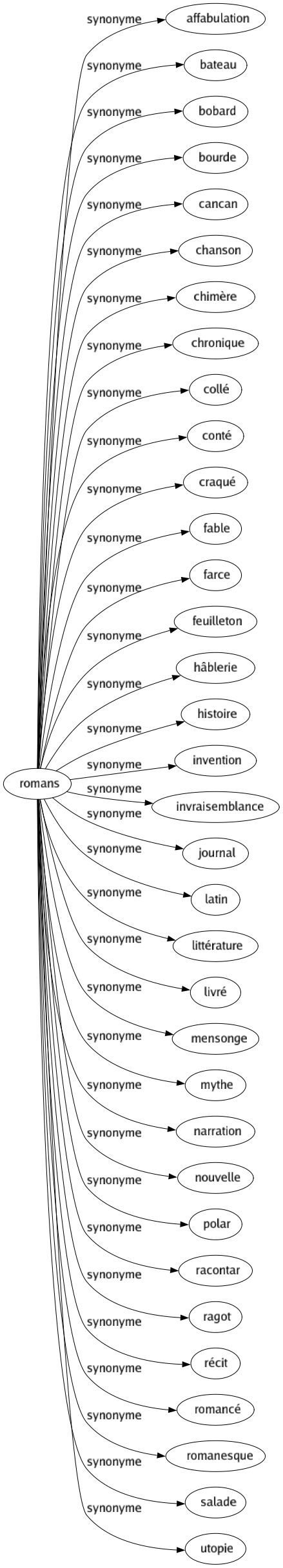 romans

synonyme
affabulation
synonyme
bateau
synonyme
bobard
synonyme
bourde
synonyme
cancan
synonyme
chanson
synonyme
chimère
synonyme
chronique
synonyme
collé
synonyme
conté
synonyme
craqué
synonyme
fable
synonyme
farce
synonyme
feuilleton
synonyme
hâblerie
synonyme
histoire
synonyme
invention
synonyme
invraisemblance
synonyme
journal
synonyme
latin
synonyme
littérature
synonyme
livré
synonyme
mensonge
synonyme
mythe
synonyme
narration
synonyme
nouvelle
synonyme
polar
synonyme
racontar
synonyme
ragot
synonyme
récit
synonyme
romancé
synonyme
romanesque
synonyme
salade
synonyme
utopie